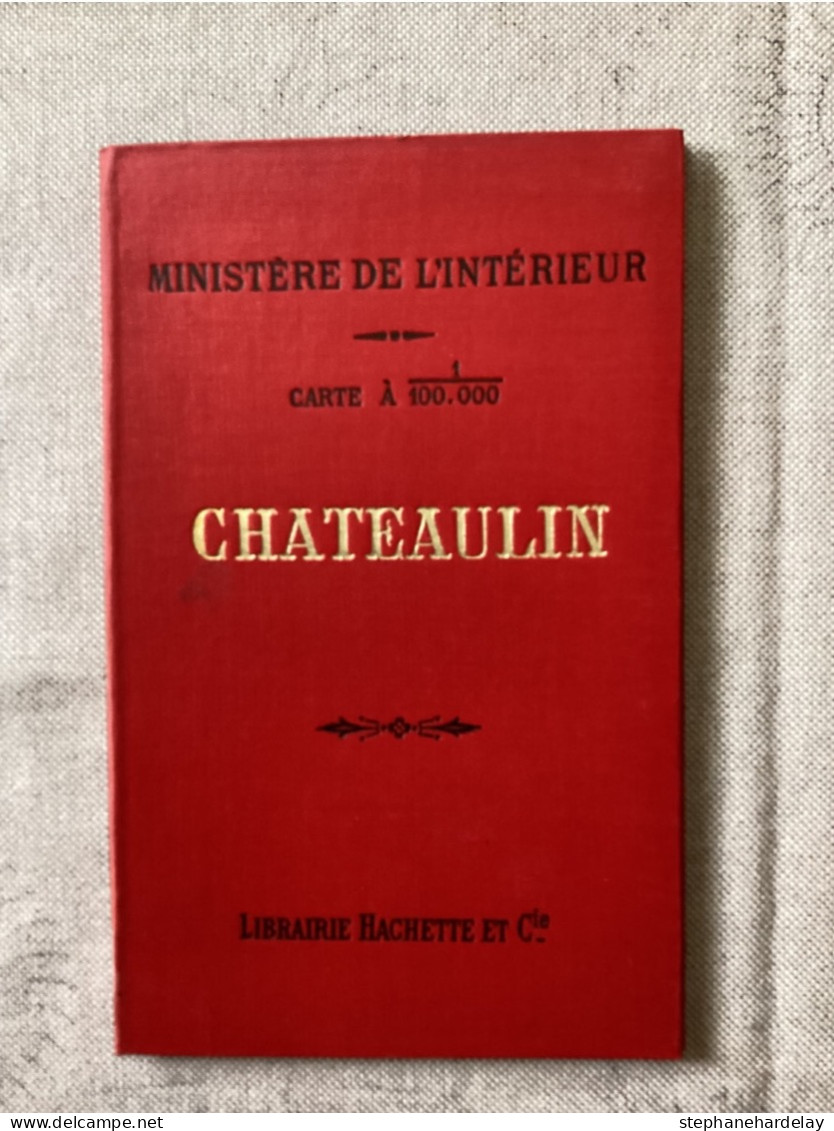 MINISTÈRE DE L'INTÉRIEUR

CARTE À $\frac{1}{100.000}$

CHATEAULIN

LIBRAIRIE HACHETTE ET $C^{ie}$

www.delcampe.net stephanehardelay